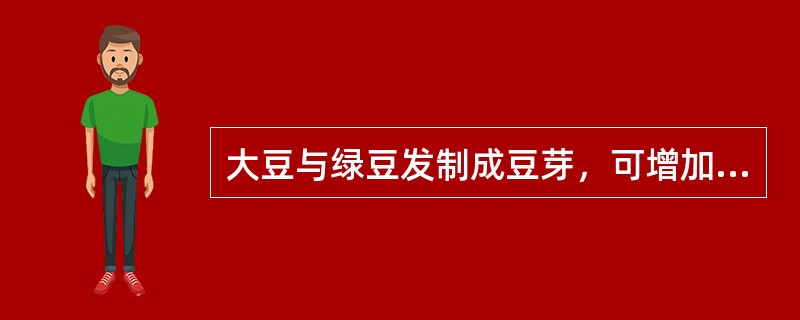 大豆与绿豆发制成豆芽，可增加...